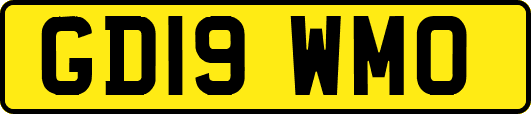 GD19 WMO